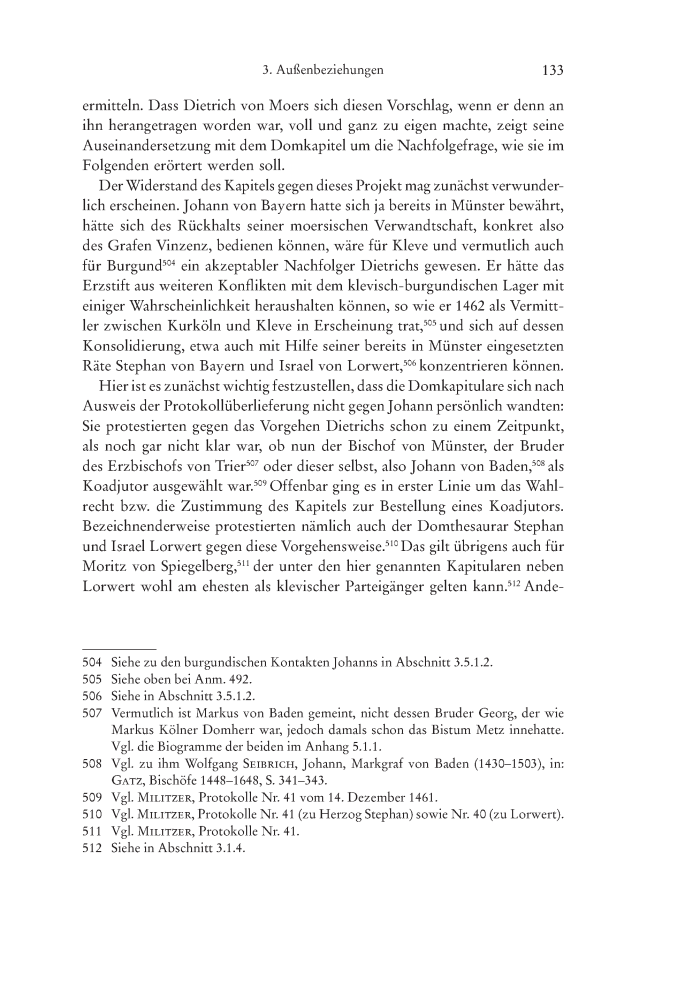 3. Außenbeziehungen 133

ermitteln. Dass Dietrich von Moers sich diesen Vorschlag, wenn er denn an ihn herangetragen worden war, voll und ganz zu eigen machte, zeigt seine Auseinandersetzung mit dem Domkapitel um die Nachfolgefrage, wie sie im Folgenden erörtert werden soll.

Der Widerstand des Kapitels gegen dieses Projekt mag zunächst verwunderlich erscheinen. Johann von Bayern hatte sich ja bereits in Münster bewährt, hätte sich des Rückhalts seiner moersischen Verwandtschaft, konkret also des Grafen Vinzenz, bedienen können, wäre für Kleve und vermutlich auch für Burgund$^{504}$ ein akzeptabler Nachfolger Dietrichs gewesen. Er hätte das Erzstift aus weiteren Konflikten mit dem klevisch-burgundischen Lager mit einiger Wahrscheinlichkeit heraushalten können, so wie er 1462 als Vermittler zwischen Kurköln und Kleve in Erscheinung trat,$^{505}$ und sich auf dessen Konsolidierung, etwa auch mit Hilfe seiner bereits in Münster eingesetzten Räte Stephan von Bayern und Israel von Lorwert,$^{506}$ konzentrieren können.

Hier ist es zunächst wichtig festzustellen, dass die Domkapitulare sich nach Ausweis der Protokollüberlieferung nicht gegen Johann persönlich wandten: Sie protestierten gegen das Vorgehen Dietrichs schon zu einem Zeitpunkt, als noch gar nicht klar war, ob nun der Bischof von Münster, der Bruder des Erzbischofs von Trier$^{507}$ oder dieser selbst, also Johann von Baden,$^{508}$ als Koadjutor ausgewählt war.$^{509}$ Offenbar ging es in erster Linie um das Wahlrecht bzw. die Zustimmung des Kapitels zur Bestellung eines Koadjutors. Bezeichnenderweise protestierten nämlich auch der Domthesaurar Stephan und Israel Lorwert gegen diese Vorgehensweise.$^{510}$ Das gilt übrigens auch für Moritz von Spiegelberg,$^{511}$ der unter den hier genannten Kapitularen neben Lorwert wohl am ehesten als klevischer Parteigänger gelten kann.$^{512}$ Ande-

504 Siehe zu den burgundischen Kontakten Johanns in Abschnitt 3.5.1.2.
505 Siehe oben bei Anm. 492.
506 Siehe in Abschnitt 3.5.1.2.
507 Vermutlich ist Markus von Baden gemeint, nicht dessen Bruder Georg, der wie Markus Kölner Domherr war, jedoch damals schon das Bistum Metz innehatte. Vgl. die Biogramme der beiden im Anhang 5.1.1.
508 Vgl. zu ihm Wolfgang Seibrich, Johann, Markgraf von Baden (1430–1503), in: Gatz, Bischöfe 1448–1648, S. 341–343.
509 Vgl. Militzer, Protokolle Nr. 41 vom 14. Dezember 1461.
510 Vgl. Militzer, Protokolle Nr. 41 (zu Herzog Stephan) sowie Nr. 40 (zu Lorwert).
511 Vgl. Militzer, Protokolle Nr. 41.
512 Siehe in Abschnitt 3.1.4.